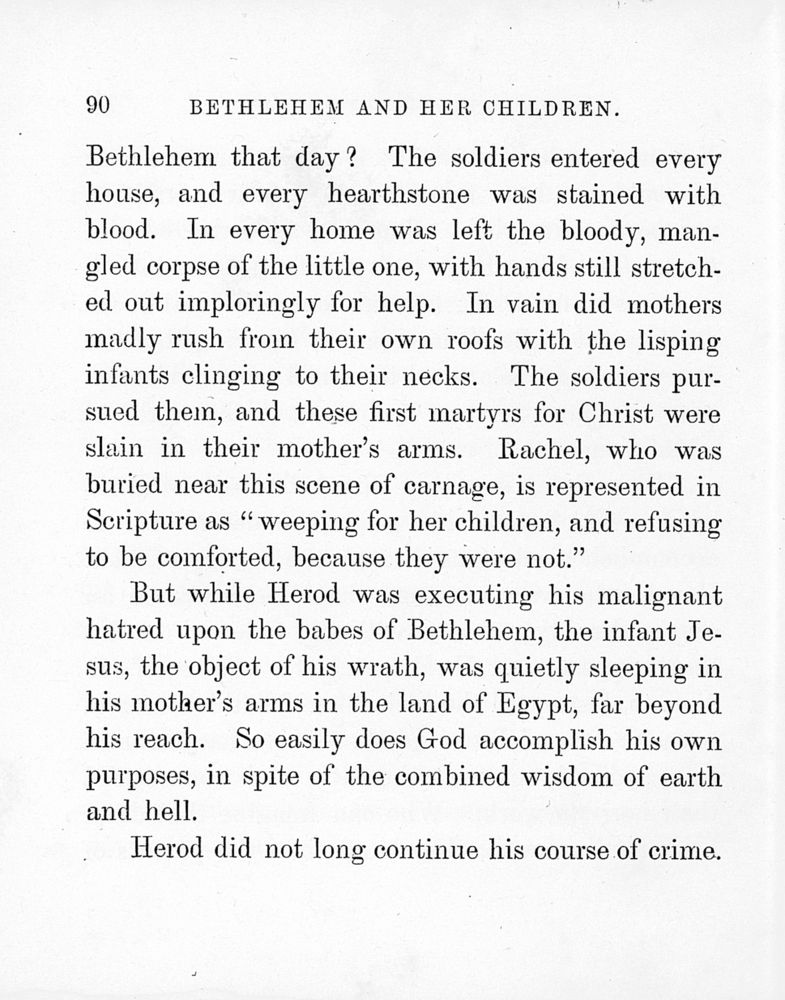 90 BETHLEHEM AND HER CHILDREN.

Bethlehem that day? The soldiers entered every house, and every hearthstone was stained with blood. In every home was left the bloody, mangled corpse of the little one, with hands still stretched out imploringly for help. In vain did mothers madly rush from their own roofs with the lisping infants clinging to their necks. The soldiers pursued them, and these first martyrs for Christ were slain in their mother's arms. Rachel, who was buried near this scene of carnage, is represented in Scripture as "weeping for her children, and refusing to be comforted, because they were not."

But while Herod was executing his malignant hatred upon the babes of Bethlehem, the infant Jesus, the object of his wrath, was quietly sleeping in his mother's arms in the land of Egypt, far beyond his reach. So easily does God accomplish his own purposes, in spite of the combined wisdom of earth and hell.

Herod did not long continue his course of crime.